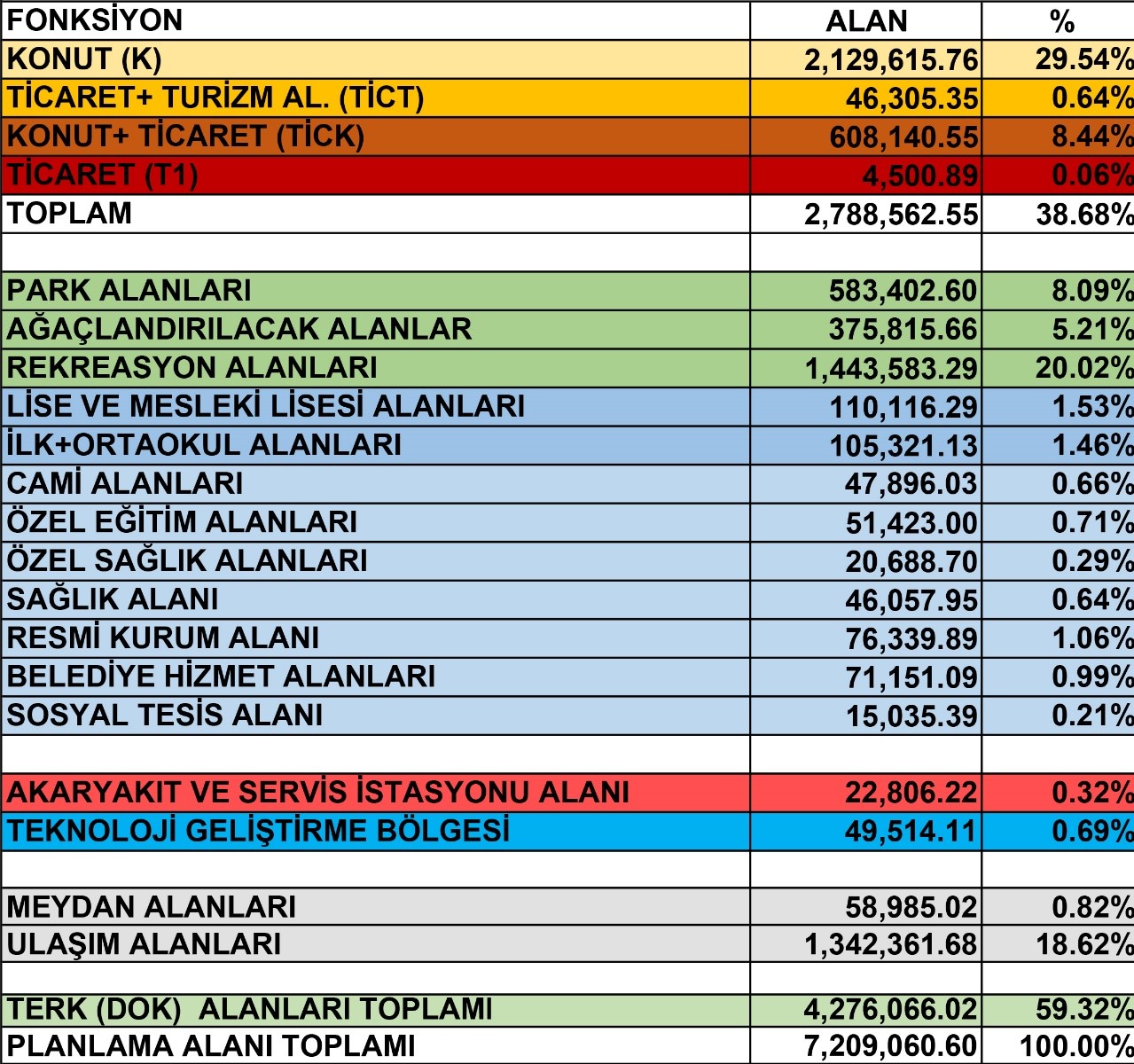 | FONKSİYON | ALAN | % |
|---|---|---|
| KONUT (K) | 2,129,615.76 | 29.54% |
| TİCARET+ TURİZM AL. (TİCT) | 46,305.35 | 0.64% |
| KONUT+ TİCARET (TİCK) | 608,140.55 | 8.44% |
| TİCARET (T1) | 4,500.89 | 0.06% |
| TOPLAM | 2,788,562.55 | 38.68% |
| | | |
| PARK ALANLARI | 583,402.60 | 8.09% |
| AĞAÇLANDIRILACAK ALANLAR | 375,815.66 | 5.21% |
| REKREASYON ALANLARI | 1,443,583.29 | 20.02% |
| LİSE VE MESLEKİ LİSESİ ALANLARI | 110,116.29 | 1.53% |
| İLK+ORTAOKUL ALANLARI | 105,321.13 | 1.46% |
| CAMİ ALANLARI | 47,896.03 | 0.66% |
| ÖZEL EĞİTİM ALANLARI | 51,423.00 | 0.71% |
| ÖZEL SAĞLIK ALANLARI | 20,688.70 | 0.29% |
| SAĞLIK ALANI | 46,057.95 | 0.64% |
| RESMİ KURUM ALANI | 76,339.89 | 1.06% |
| BELEDİYE HİZMET ALANLARI | 71,151.09 | 0.99% |
| SOSYAL TESİS ALANI | 15,035.39 | 0.21% |
| | | |
| AKARYAKIT VE SERVİS İSTASYONU ALANI | 22,806.22 | 0.32% |
| TEKNOLOJİ GELİŞTİRME BÖLGESİ | 49,514.11 | 0.69% |
| | | |
| MEYDAN ALANLARI | 58,985.02 | 0.82% |
| ULAŞIM ALANLARI | 1,342,361.68 | 18.62% |
| | | |
| TERK (DOK) ALANLARI TOPLAMI | 4,276,066.02 | 59.32% |
| PLANLAMA ALANI TOPLAMI | 7,209,060.60 | 100.00% |